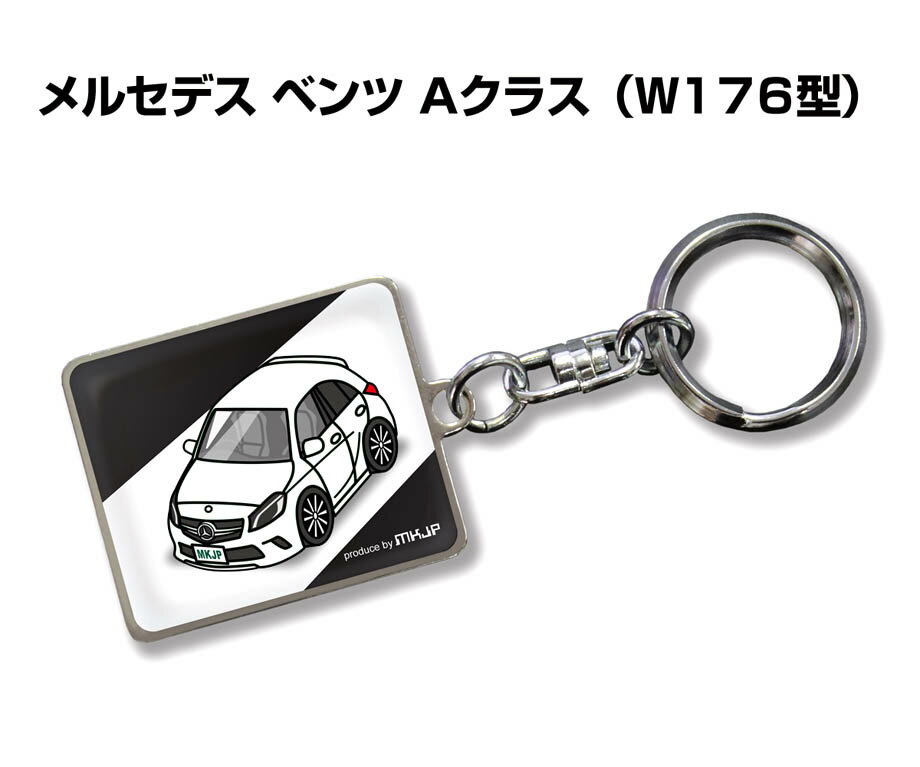 メルセデス ベンツ Aクラス（W176型）

MKJP

produce by MKJP